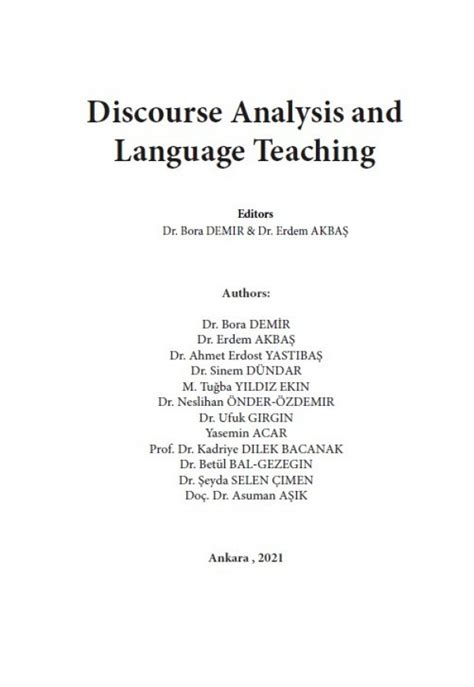 Discourse Analysis and Language Teaching

Editors
Dr. Bora DEMIR & Dr. Erdem AKBAŞ

Authors:

Dr. Bora DEMİR
Dr. Erdem AKBAŞ
Dr. Ahmet Erdost YASTIBAŞ
Dr. Sinem DÜNDAR
M. Tuğba YILDIZ EKIN
Dr. Neslihan ÖNDER-ÖZDEMIR
Dr. Ufuk GIRGIN
Yasemin ACAR
Prof. Dr. Kadriye DILEK BACANAK
Dr. Betül BAL-GEZEGIN
Dr. Şeyda SELEN ÇIMEN
Doç. Dr. Asuman AŞIK

Ankara , 2021